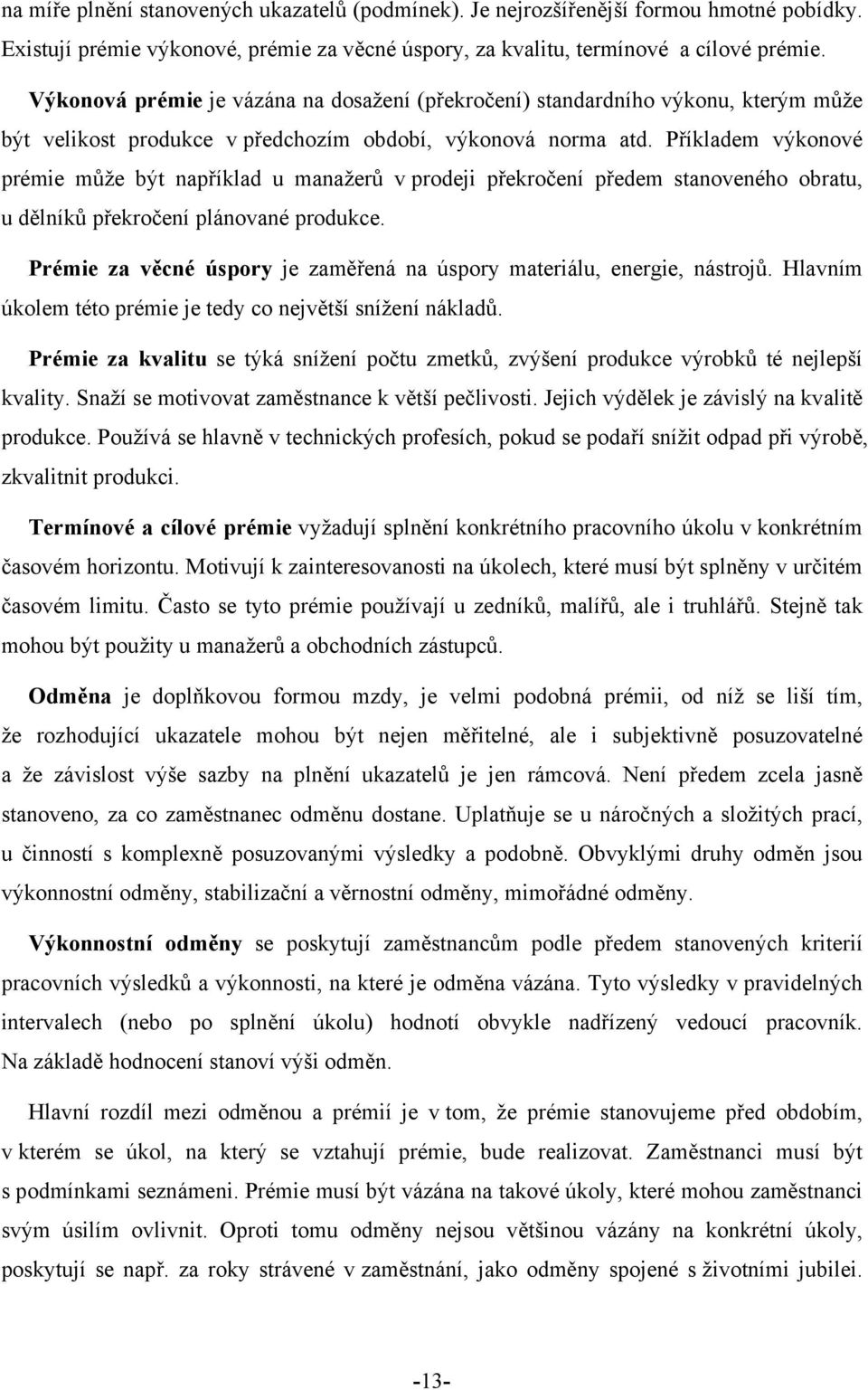 na míře plnění stanovených ukazatelů (podmínek). Je nejrozšířenější formou hmotné pobídky. Existují prémie výkonové, prémie za věcné úspory, za kvalitu, termínové a cílové prémie.

Výkonová prémie je vázána na dosažení (překročení) standardního výkonu, kterým může být velikost produkce v předchozím období, výkonová norma atd. Příkladem výkonové prémie může být například u manažerů v prodeji překročení předem stanoveného obratu, u dělníků překročení plánované produkce.

Prémie za věcné úspory je zaměřená na úspory materiálu, energie, nástrojů. Hlavním úkolem této prémie je tedy co největší snížení nákladů.

Prémie za kvalitu se týká snížení počtu zmetků, zvýšení produkce výrobků té nejlepší kvality. Snaží se motivovat zaměstnance k větší pečlivosti. Jejich výdělek je závislý na kvalitě produkce. Používá se hlavně v technických profesích, pokud se podaří snížit odpad při výrobě, zkvalitnit produkci.

Termínové a cílové prémie vyžadují splnění konkrétního pracovního úkolu v konkrétním časovém horizontu. Motivují k zainteresovanosti na úkolech, které musí být splněny v určitém časovém limitu. Často se tyto prémie používají u zedníků, malířů, ale i truhlářů. Stejně tak mohou být použity u manažerů a obchodních zástupců.

Odměna je doplňkovou formou mzdy, je velmi podobná prémii, od níž se liší tím, že rozhodující ukazatele mohou být nejen měřitelné, ale i subjektivně posuzovatelné a že závislost výše sazby na plnění ukazatelů je jen rámcová. Není předem zcela jasně stanoveno, za co zaměstnanec odměnu dostane. Uplatňuje se u náročných a složitých prací, u činností s komplexně posuzovanými výsledky a podobně. Obvyklými druhy odměn jsou výkonnostní odměny, stabilizační a věrnostní odměny, mimořádné odměny.

Výkonnostní odměny se poskytují zaměstnancům podle předem stanovených kriterií pracovních výsledků a výkonnosti, na které je odměna vázána. Tyto výsledky v pravidelných intervalech (nebo po splnění úkolu) hodnotí obvykle nadřízený vedoucí pracovník. Na základě hodnocení stanoví výši odměn.

Hlavní rozdíl mezi odměnou a prémií je v tom, že prémie stanovujeme před obdobím, v kterém se úkol, na který se vztahují prémie, bude realizovat. Zaměstnanci musí být s podmínkami seznámeni. Prémie musí být vázána na takové úkoly, které mohou zaměstnanci svým úsilím ovlivnit. Oproti tomu odměny nejsou většinou vázány na konkrétní úkoly, poskytují se např. za roky strávené v zaměstnání, jako odměny spojené s životními jubilei.

-13-